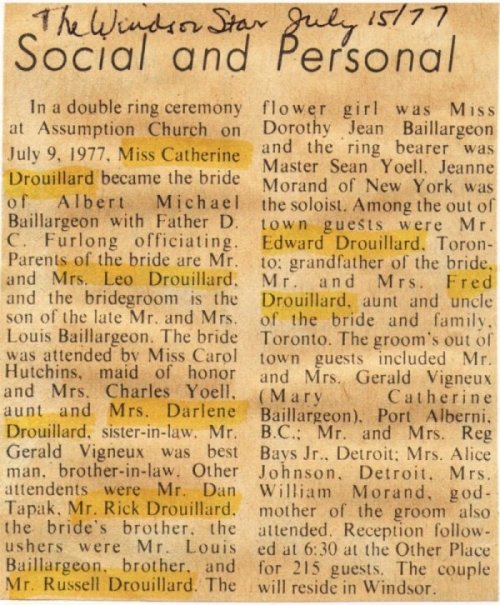 The Windsor Star July 15/77

Social and Personal

In a double ring ceremony at Assumption Church on July 9, 1977, Miss Catherine Drouillard became the bride of Albert Michael Baillargeon with Father D. C. Furlong officiating. Parents of the bride are Mr. and Mrs. Leo Drouillard, and the bridegroom is the son of the late Mr. and Mrs. Louis Baillargeon. The bride was attended by Miss Carol Hutchins, maid of honor and Mrs. Charles Yoell, aunt and Mrs. Darlene Drouillard, sister-in-law. Mr. Gerald Vigneux was best man, brother-in-law. Other attendents were Mr. Dan Tapak, Mr. Rick Drouillard, the bride's brother, the ushers were Mr. Louis Baillargeon, brother, and Mr. Russell Drouillard. The flower girl was Miss Dorothy Jean Baillargeon and the ring bearer was Master Sean Yoell. Jeanne Morand of New York was the soloist. Among the out of town guests were Mr. Edward Drouillard, Toronto; grandfather of the bride, Mr. and Mrs. Fred Drouillard, aunt and uncle of the bride and family, Toronto. The groom's out of town guests included Mr. and Mrs. Gerald Vigneux (Mary Catherine Baillargeon), Port Alberni, B.C.; Mr. and Mrs. Reg Bays Jr., Detroit; Mrs. Alice Johnson, Detroit. Mrs. William Morand, godmother of the groom also attended. Reception followed at 6:30 at the Other Place for 215 guests. The couple will reside in Windsor.